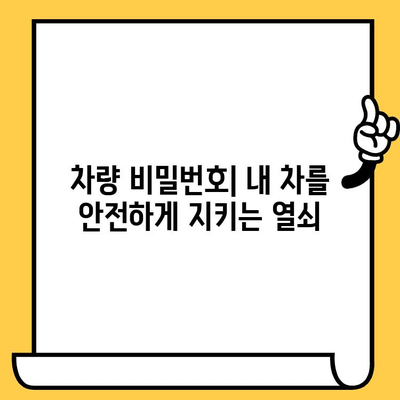 차량 비밀번호| 내 차를 안전하게 지키는 열쇠